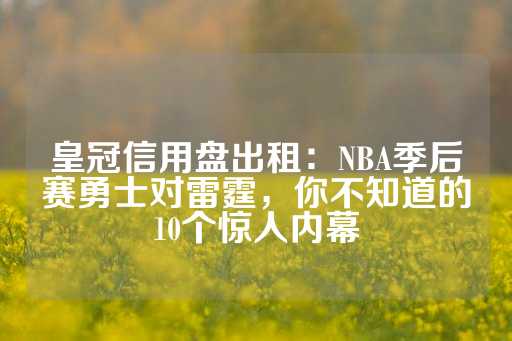 皇冠信用盘出租：NBA季后赛勇士对雷霆，你不知道的10个惊人内幕